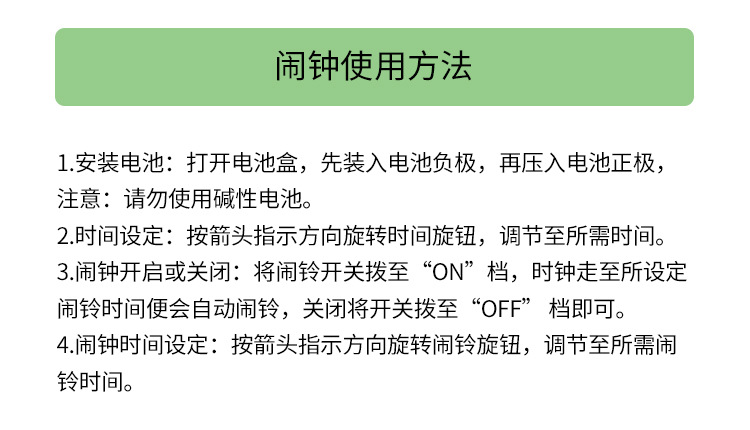 闹钟使用方法

1.安装电池：打开电池盒，先装入电池负极，再压入电池正极，注意：请勿使用碱性电池。
2.时间设定：按箭头指示方向旋转时间旋钮，调节至所需时间。
3.闹钟开启或关闭：将闹铃开关拨至“ON”档，时钟走至所设定闹铃时间便会自动闹铃，关闭将开关拨至“OFF” 档即可。
4.闹钟时间设定：按箭头指示方向旋转闹铃旋钮，调节至所需闹铃时间。